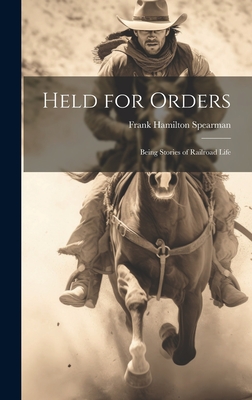 Held for Orders

Frank Hamilton Spearman

Being Stories of Railroad Life